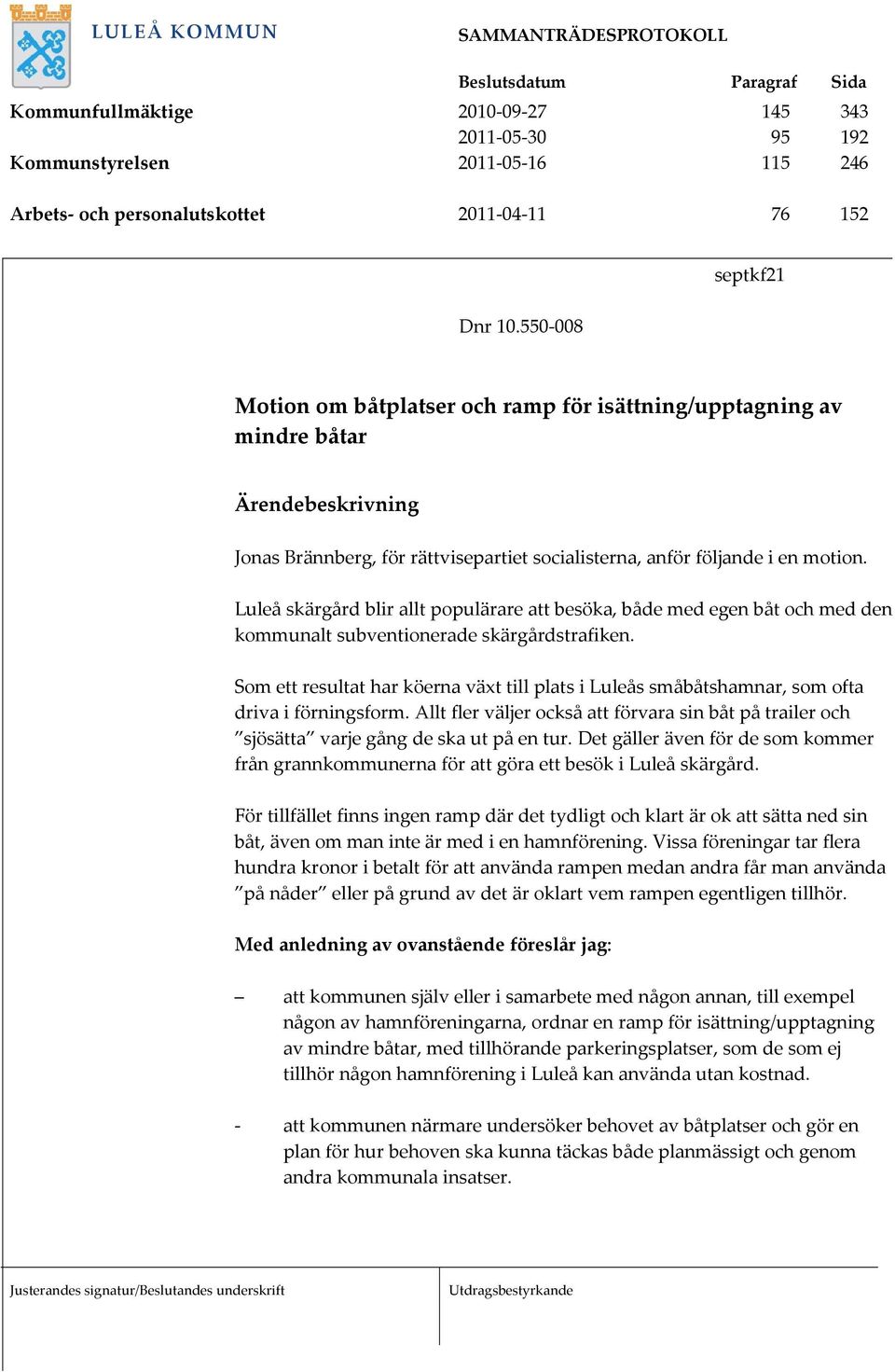 LULEÅ KOMMUN

SAMMANTRÄDESPROTOKOLL

| | Beslutsdatum | Paragraf | Sida |
|---|---|---|---|
| Kommunfullmäktige | 2010-09-27 | 145 | 343 |
| | 2011-05-30 | 95 | 192 |
| Kommunstyrelsen | 2011-05-16 | 115 | 246 |
| Arbets- och personalutskottet | 2011-04-11 | 76 | 152 |

septkf21

Dnr 10.550-008

Motion om båtplatser och ramp för isättning/upptagning av mindre båtar

Ärendebeskrivning

Jonas Brännberg, för rättvisepartiet socialisterna, anför följande i en motion.

Luleå skärgård blir allt populärare att besöka, både med egen båt och med den kommunalt subventionerade skärgårdstrafiken.

Som ett resultat har köerna växt till plats i Luleås småbåtshamnar, som ofta driva i förningsform. Allt fler väljer också att förvara sin båt på trailer och ”sjösätta” varje gång de ska ut på en tur. Det gäller även för de som kommer från grannkommunerna för att göra ett besök i Luleå skärgård.

För tillfället finns ingen ramp där det tydligt och klart är ok att sätta ned sin båt, även om man inte är med i en hamnförening. Vissa föreningar tar flera hundra kronor i betalt för att använda rampen medan andra får man använda ”på nåder” eller på grund av det är oklart vem rampen egentligen tillhör.

Med anledning av ovanstående föreslår jag:

– att kommunen själv eller i samarbete med någon annan, till exempel någon av hamnföreningarna, ordnar en ramp för isättning/upptagning av mindre båtar, med tillhörande parkeringsplatser, som de som ej tillhör någon hamnförening i Luleå kan använda utan kostnad.

- att kommunen närmare undersöker behovet av båtplatser och gör en plan för hur behoven ska kunna täckas både planmässigt och genom andra kommunala insatser.

Justerandes signatur/Beslutandes underskrift

Utdragsbestyrkande